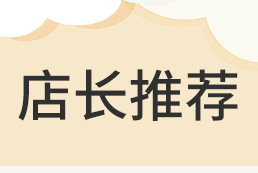 店长推荐